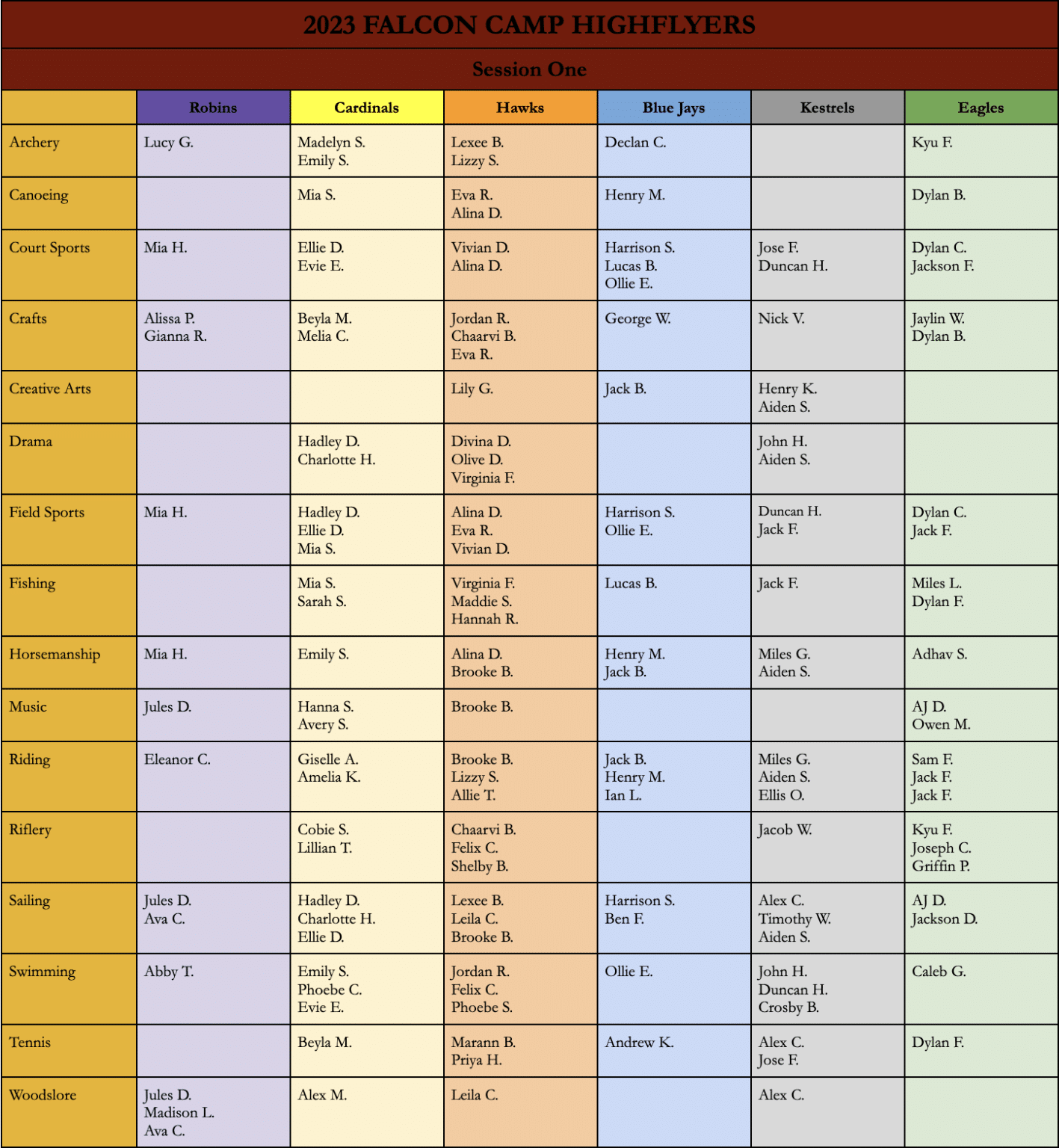 2023 FALCON CAMP HIGHFLYERS

Session One

| | Robins | Cardinals | Hawks | Blue Jays | Kestrels | Eagles |
|---|---|---|---|---|---|---|
| Archery | Lucy G. | Madelyn S. Emily S. | Lexee B. Lizzy S. | Declan C. | | Kyu F. |
| Canoeing | | Mia S. | Eva R. Alina D. | Henry M. | | Dylan B. |
| Court Sports | Mia H. | Ellie D. Evie E. | Vivian D. Alina D. | Harrison S. Lucas B. Ollie E. | Jose F. Duncan H. | Dylan C. Jackson F. |
| Crafts | Alissa P. Gianna R. | Beyla M. Melia C. | Jordan R. Chaarvi B. Eva R. | George W. | Nick V. | Jaylin W. Dylan B. |
| Creative Arts | | | Lily G. | Jack B. | Henry K. Aiden S. | |
| Drama | | Hadley D. Charlotte H. | Divina D. Olive D. Virginia F. | | John H. Aiden S. | |
| Field Sports | Mia H. | Hadley D. Ellie D. Mia S. | Alina D. Eva R. Vivian D. | Harrison S. Ollie E. | Duncan H. Jack F. | Dylan C. Jack F. |
| Fishing | | Mia S. Sarah S. | Virginia F. Maddie S. Hannah R. | Lucas B. | Jack F. | Miles L. Dylan F. |
| Horsemanship | Mia H. | Emily S. | Alina D. Brooke B. | Henry M. Jack B. | Miles G. Aiden S. | Adhav S. |
| Music | Jules D. | Hanna S. Avery S. | Brooke B. | | | AJ D. Owen M. |
| Riding | Eleanor C. | Giselle A. Amelia K. | Brooke B. Lizzy S. Allie T. | Jack B. Henry M. Ian L. | Miles G. Aiden S. Ellis O. | Sam F. Jack F. Jack F. |
| Riflery | | Cobie S. Lillian T. | Chaarvi B. Felix C. Shelby B. | | Jacob W. | Kyu F. Joseph C. Griffin P. |
| Sailing | Jules D. Ava C. | Hadley D. Charlotte H. Ellie D. | Lexee B. Leila C. Brooke B. | Harrison S. Ben F. | Alex C. Timothy W. Aiden S. | AJ D. Jackson D. |
| Swimming | Abby T. | Emily S. Phoebe C. Evie E. | Jordan R. Felix C. Phoebe S. | Ollie E. | John H. Duncan H. Crosby B. | Caleb G. |
| Tennis | | Beyla M. | Marann B. Priya H. | Andrew K. | Alex C. Jose F. | Dylan F. |
| Woodslore | Jules D. Madison L. Ava C. | Alex M. | Leila C. | | Alex C. | |